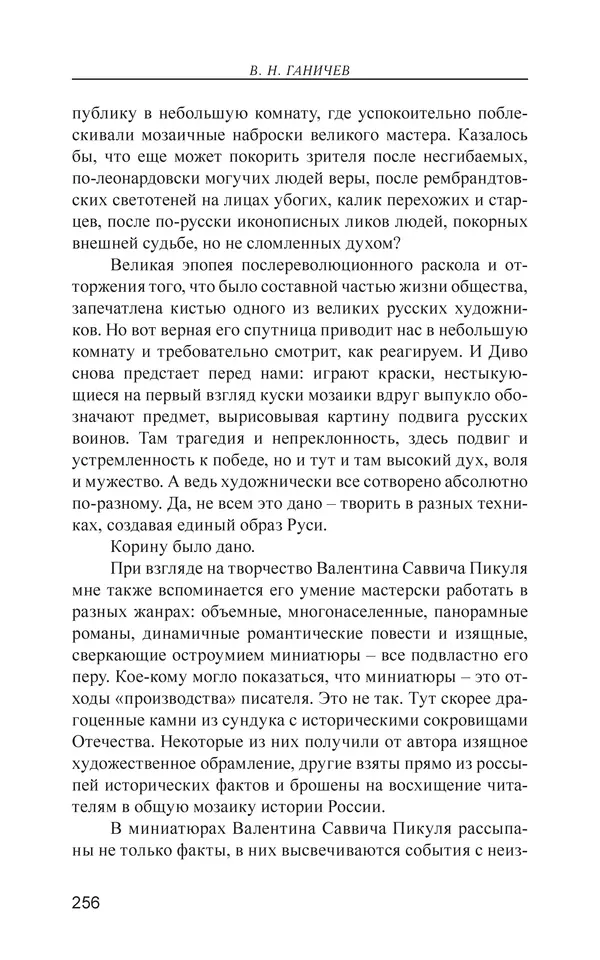 В. Н. ГАНИЧЕВ

публику в небольшую комнату, где успокоительно поблескивали мозаичные наброски великого мастера. Казалось бы, что еще может покорить зрителя после несгибаемых, по-леонардовски могучих людей веры, после рембрандтовских светотеней на лицах убогих, калик перехожих и старцев, после по-русски иконописных ликов людей, покорных внешней судьбе, но не сломленных духом?

Великая эпопея послереволюционного раскола и отторжения того, что было составной частью жизни общества, запечатлена кистью одного из великих русских художников. Но вот верная его спутница приводит нас в небольшую комнату и требовательно смотрит, как реагируем. И Диво снова предстает перед нами: играют краски, нестыкующиеся на первый взгляд куски мозаики вдруг выпукло обозначают предмет, вырисовывая картину подвига русских воинов. Там трагедия и непреклонность, здесь подвиг и устремленность к победе, но и тут и там высокий дух, воля и мужество. А ведь художнически все сотворено абсолютно по-разному. Да, не всем это дано – творить в разных техниках, создавая единый образ Руси.

Корину было дано.

При взгляде на творчество Валентина Саввича Пикуля мне также вспоминается его умение мастерски работать в разных жанрах: объемные, многонаселенные, панорамные романы, динамичные романтические повести и изящные, сверкающие остроумием миниатюры – все подвластно его перу. Кое-кому могло показаться, что миниатюры – это отходы «производства» писателя. Это не так. Тут скорее драгоценные камни из сундука с историческими сокровищами Отечества. Некоторые из них получили от автора изящное художественное обрамление, другие взяты прямо из россыпей исторических фактов и брошены на восхищение читателям в общую мозаику истории России.

В миниатюрах Валентина Саввича Пикуля рассыпаны не только факты, в них высвечиваются события с неиз-

256